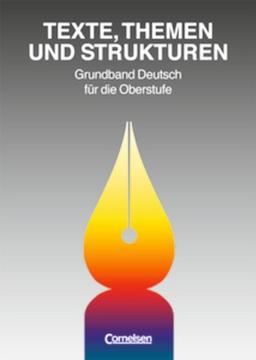 TEXTE, THEMEN UND STRUKTUREN

Grundband Deutsch für die Oberstufe

Cornelsen